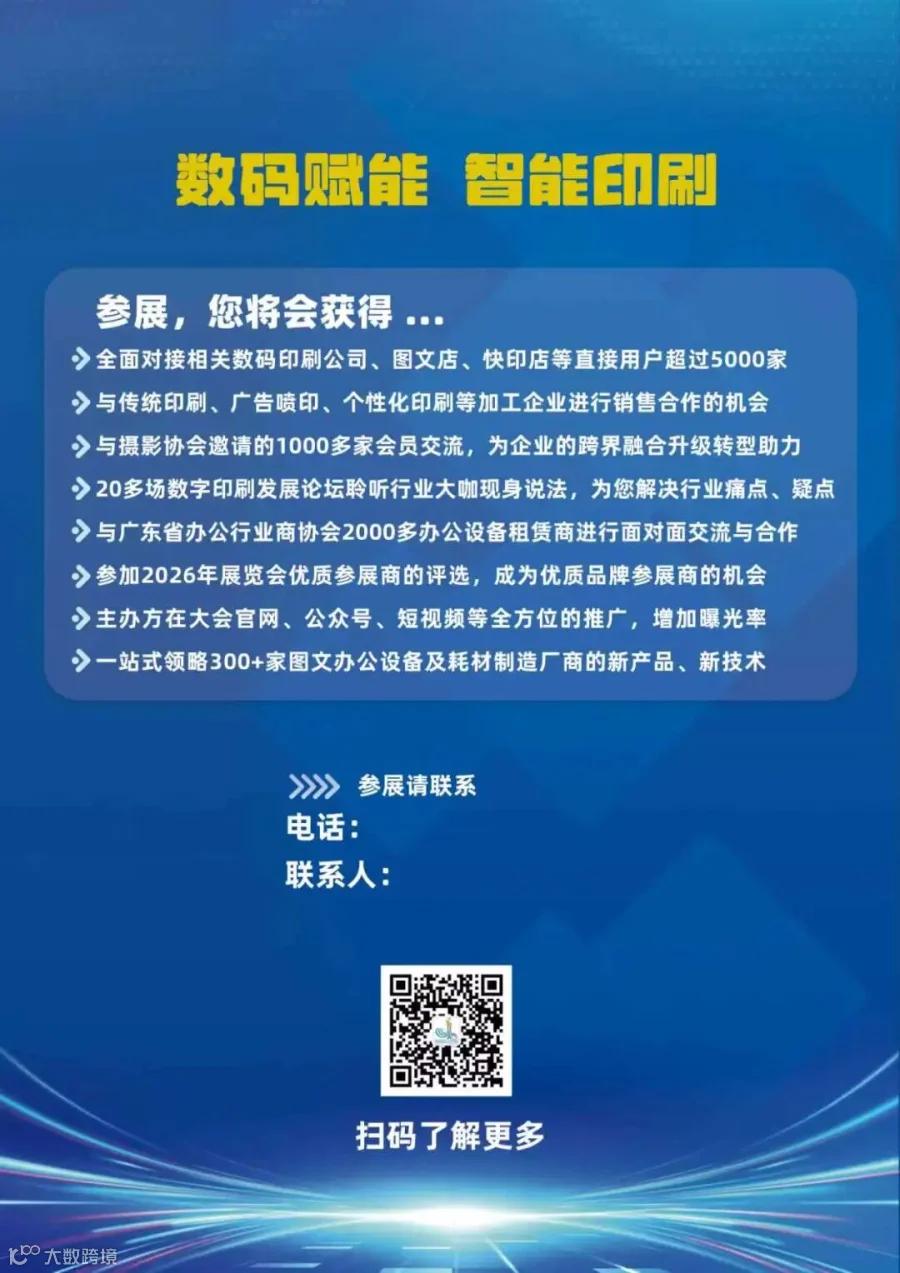 数码赋能 智能印刷

参展，您将会获得 ...

全面对接相关数码印刷公司、图文店、快印店等直接用户超过5000家

与传统印刷、广告喷印、个性化印刷等加工企业进行销售合作的机会

与摄影协会邀请的1000多家会员交流，为企业的跨界融合升级转型助力

20多场数字印刷发展论坛聆听行业大咖现身说法，为您解决行业痛点、疑点

与广东省办公行业商协会2000多办公设备租赁商进行面对面交流与合作

参加2026年展览会优质参展商的评选，成为优质品牌参展商的机会

主办方在大会官网、公众号、短视频等全方位的推广，增加曝光率

一站式领略300+家图文办公设备及耗材制造厂商的新产品、新技术

参展请联系

电话：

联系人：

扫码了解更多

大数跨境